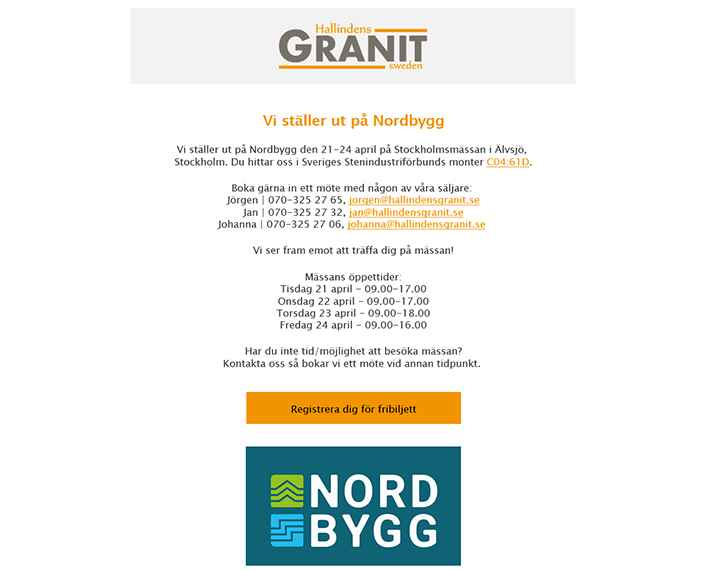 Hallindens
GRANIT
sweden

Vi ställer ut på Nordbygg

Vi ställer ut på Nordbygg den 21-24 april på Stockholmsmässan i Älvsjö, Stockholm. Du hittar oss i Sveriges Stenindustriförbunds monter C04:61D.

Boka gärna in ett möte med någon av våra säljare:
Jörgen | 070-325 27 65, jorgen@hallindensgranit.se
Jan | 070-325 27 32, jan@hallindensgranit.se
Johanna | 070-325 27 06, johanna@hallindensgranit.se

Vi ser fram emot att träffa dig på mässan!

Mässans öppettider:
Tisdag 21 april - 09.00-17.00
Onsdag 22 april - 09.00-17.00
Torsdag 23 april - 09.00-18.00
Fredag 24 april - 09.00-16.00

Har du inte tid/möjlighet att besöka mässan?
Kontakta oss så bokar vi ett möte vid annan tidpunkt.

Registrera dig för fribiljett

NORD
BYGG